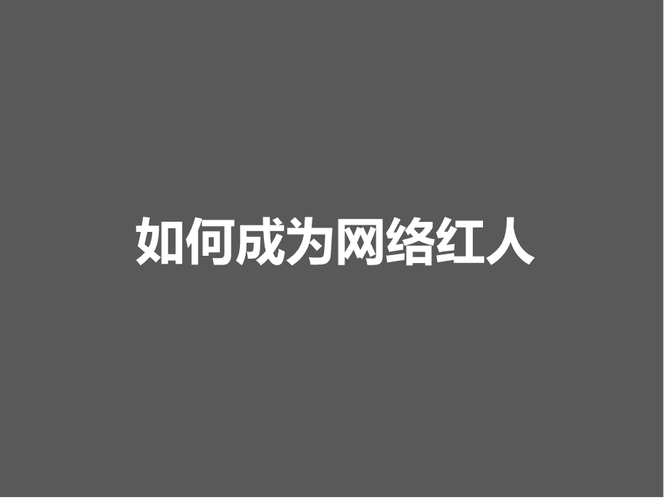 如何成为网络红人